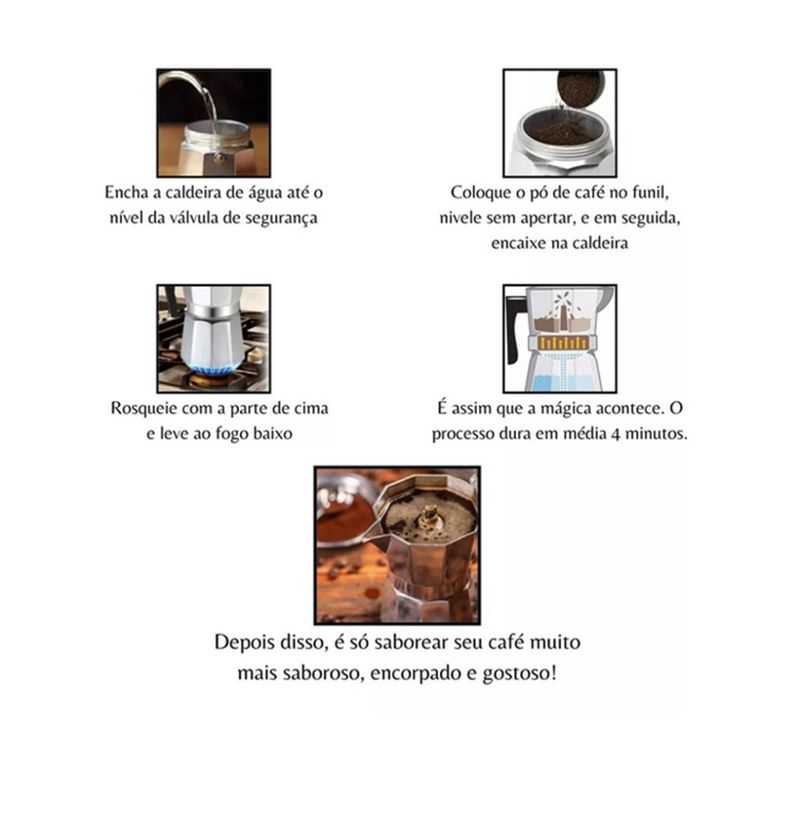 Encha a caldeira de água até o nível da válvula de segurança

Coloque o pó de café no funil, nivele sem apertar, e em seguida, encaixe na caldeira

Rosqueie com a parte de cima e leve ao fogo baixo

É assim que a mágica acontece. O processo dura em média 4 minutos.

Depois disso, é só saborear seu café muito mais saboroso, encorpado e gostoso!